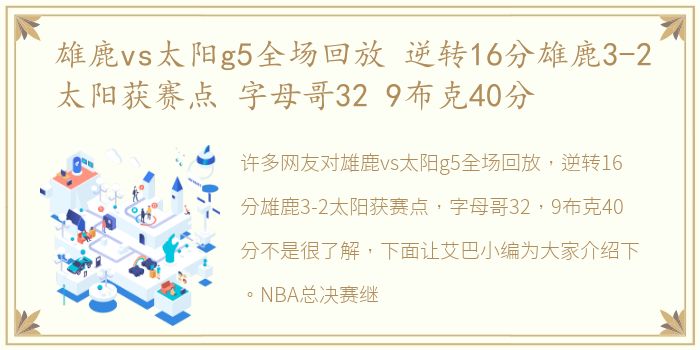 雄鹿vs太阳g5全场回放 逆转16分雄鹿3-2太阳获赛点 字母哥32 9布克40分

许多网友对雄鹿vs太阳g5全场回放，逆转16分雄鹿3-2太阳获赛点，字母哥32，9布克40分不是很了解，下面让艾巴小编为大家介绍下。NBA总决赛继